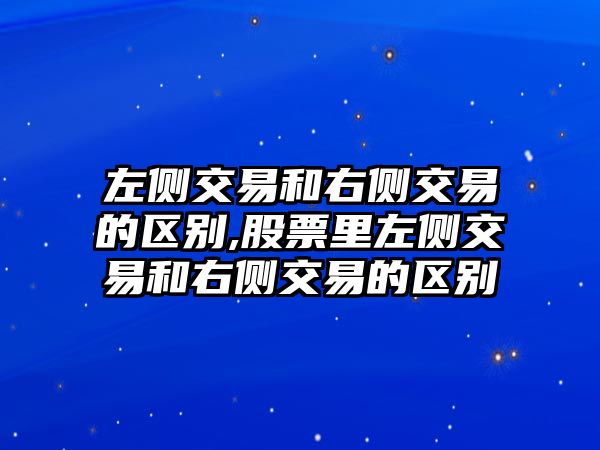 左侧交易和右侧交易的区别,股票里左侧交易和右侧交易的区别